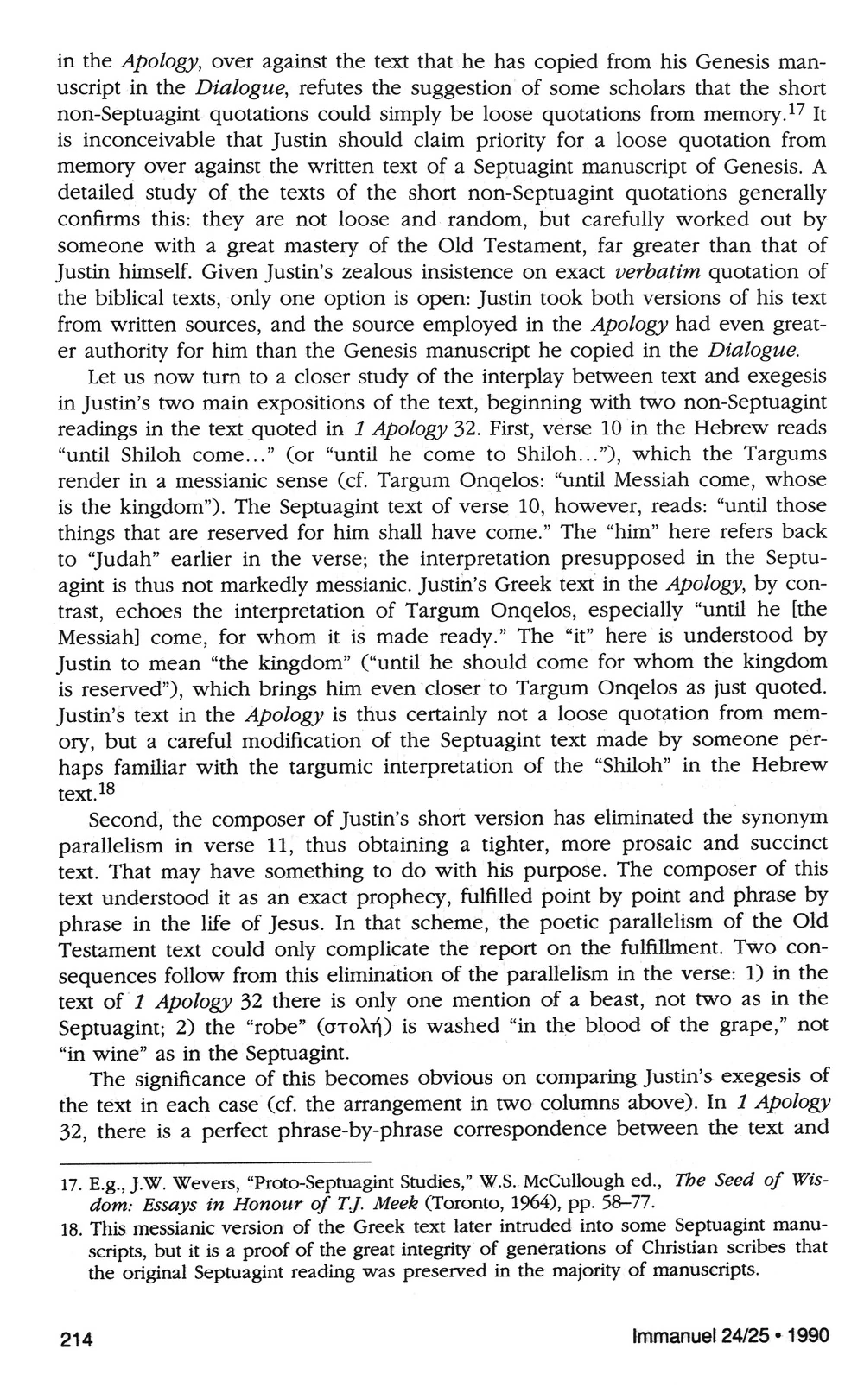 in the Apology, over against the text that he has copied from his Genesis manuscript in the Dialogue, refutes the suggestion of some scholars that the short non-Septuagint quotations could simply be loose quotations from memory.$^{17}$ It is inconceivable that Justin should claim priority for a loose quotation from memory over against the written text of a Septuagint manuscript of Genesis. A detailed study of the texts of the short non-Septuagint quotations generally confirms this: they are not loose and random, but carefully worked out by someone with a great mastery of the Old Testament, far greater than that of Justin himself. Given Justin's zealous insistence on exact verbatim quotation of the biblical texts, only one option is open: Justin took both versions of his text from written sources, and the source employed in the Apology had even greater authority for him than the Genesis manuscript he copied in the Dialogue.

Let us now turn to a closer study of the interplay between text and exegesis in Justin's two main expositions of the text, beginning with two non-Septuagint readings in the text quoted in 1 Apology 32. First, verse 10 in the Hebrew reads "until Shiloh come..." (or "until he come to Shiloh..."), which the Targums render in a messianic sense (cf. Targum Onqelos: "until Messiah come, whose is the kingdom"). The Septuagint text of verse 10, however, reads: "until those things that are reserved for him shall have come." The "him" here refers back to "Judah" earlier in the verse; the interpretation presupposed in the Septuagint is thus not markedly messianic. Justin's Greek text in the Apology, by contrast, echoes the interpretation of Targum Onqelos, especially "until he [the Messiah] come, for whom it is made ready." The "it" here is understood by Justin to mean "the kingdom" ("until he should come for whom the kingdom is reserved"), which brings him even closer to Targum Onqelos as just quoted. Justin's text in the Apology is thus certainly not a loose quotation from memory, but a careful modification of the Septuagint text made by someone perhaps familiar with the targumic interpretation of the "Shiloh" in the Hebrew text.$^{18}$

Second, the composer of Justin's short version has eliminated the synonym parallelism in verse 11, thus obtaining a tighter, more prosaic and succinct text. That may have something to do with his purpose. The composer of this text understood it as an exact prophecy, fulfilled point by point and phrase by phrase in the life of Jesus. In that scheme, the poetic parallelism of the Old Testament text could only complicate the report on the fulfillment. Two consequences follow from this elimination of the parallelism in the verse: 1) in the text of 1 Apology 32 there is only one mention of a beast, not two as in the Septuagint; 2) the "robe" (στολή) is washed "in the blood of the grape," not "in wine" as in the Septuagint.

The significance of this becomes obvious on comparing Justin's exegesis of the text in each case (cf. the arrangement in two columns above). In 1 Apology 32, there is a perfect phrase-by-phrase correspondence between the text and

17. E.g., J.W. Wevers, "Proto-Septuagint Studies," W.S. McCullough ed., The Seed of Wisdom: Essays in Honour of T.J. Meek (Toronto, 1964), pp. 58–77.

18. This messianic version of the Greek text later intruded into some Septuagint manuscripts, but it is a proof of the great integrity of generations of Christian scribes that the original Septuagint reading was preserved in the majority of manuscripts.

214

Immanuel 24/25 • 1990